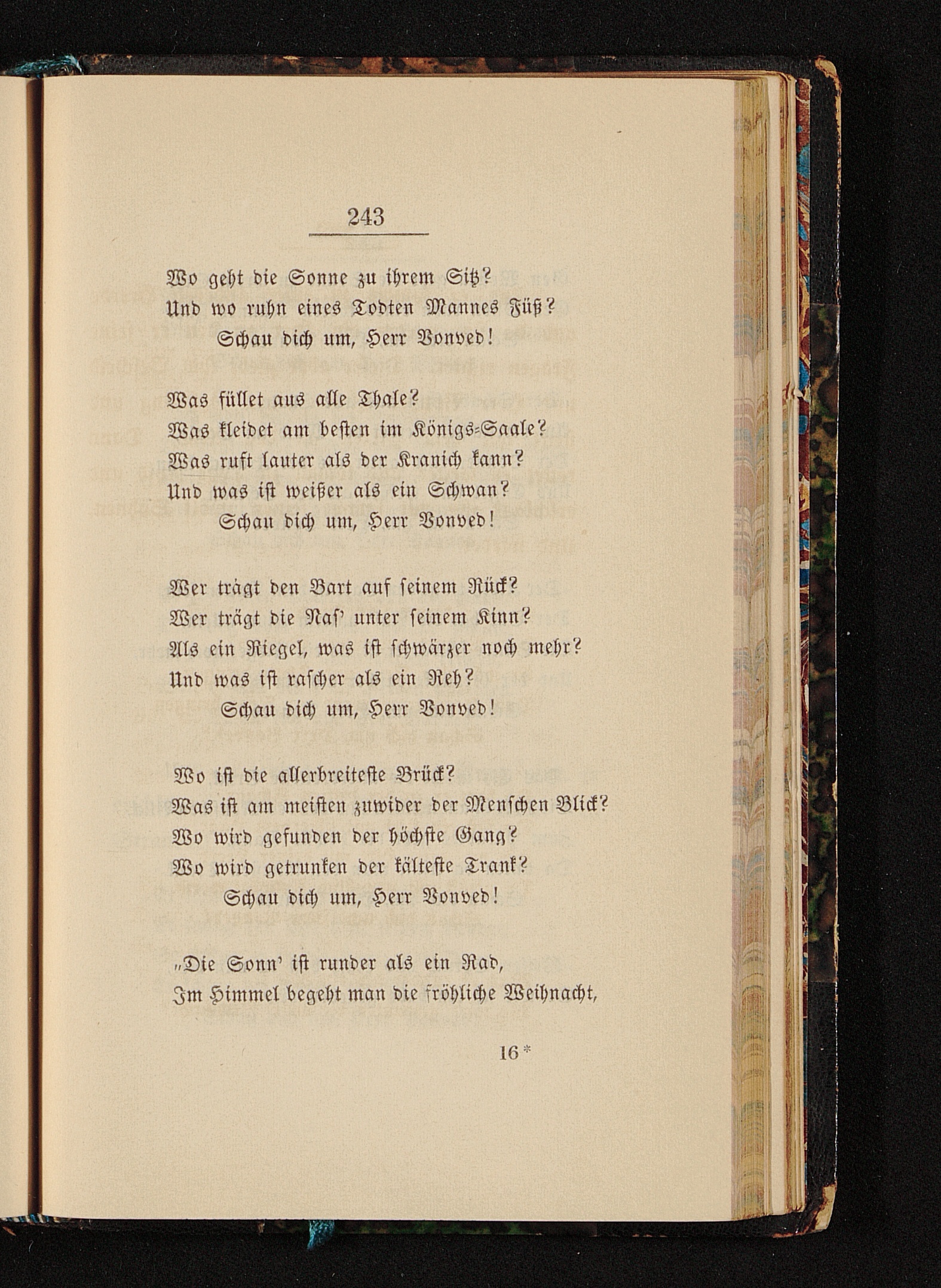 243

Wo geht die Sonne zu ihrem Sitz?
Und wo ruhn eines Todten Mannes Füß?
Schau dich um, Herr Vonved!

Was füllet aus alle Thale?
Was kleidet am besten im Königs-Saale?
Was ruft lauter als der Kranich kann?
Und was ist weißer als ein Schwan?
Schau dich um, Herr Vonved!

Wer trägt den Bart auf seinem Rück?
Wer trägt die Nas' unter seinem Kinn?
Als ein Riegel, was ist schwärzer noch mehr?
Und was ist rascher als ein Reh?
Schau dich um, Herr Vonved!

Wo ist die allerbreiteste Brück?
Was ist am meisten zuwider der Menschen Blick?
Wo wird gefunden der höchste Gang?
Wo wird getrunken der kälteste Trank?
Schau dich um, Herr Vonved!

„Die Sonn' ist runder als ein Rad,
Im Himmel begeht man die fröhliche Weihnacht,

16*